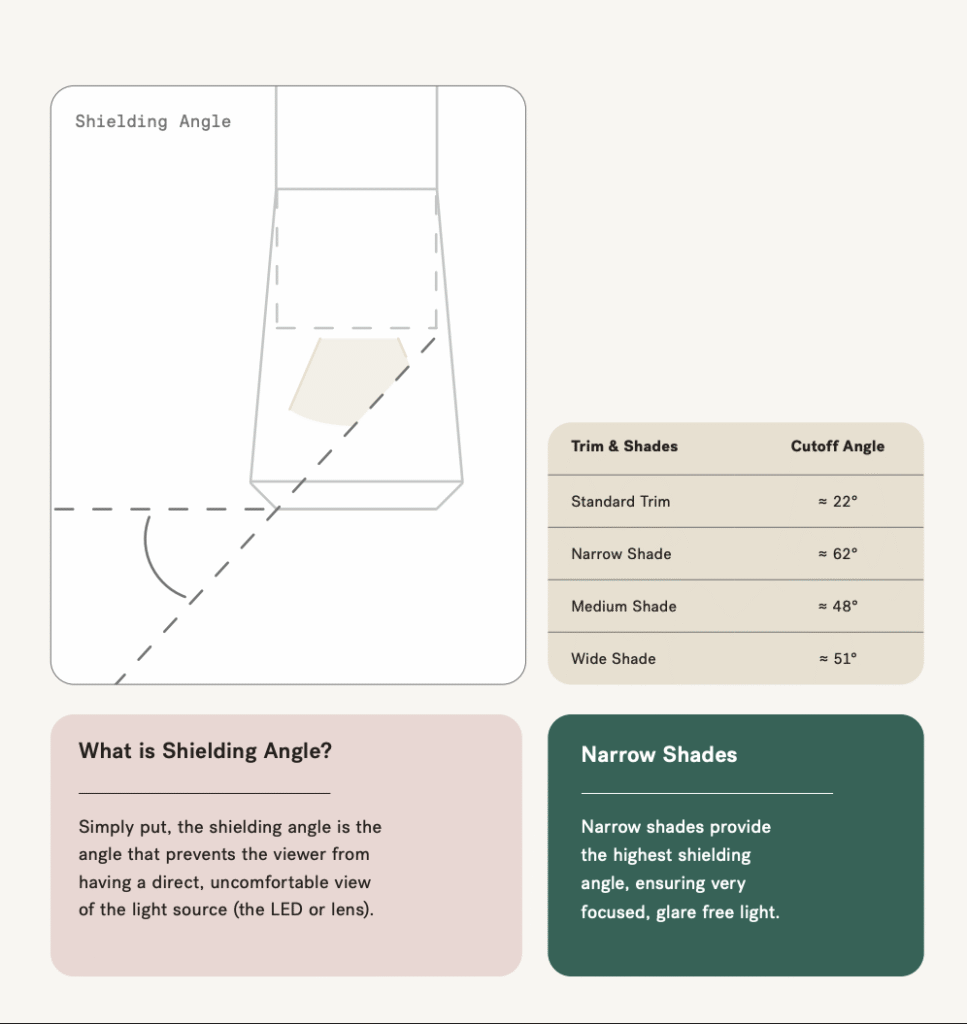 Shielding Angle

| Trim & Shades | Cutoff Angle |
|---|---|
| Standard Trim | ≈ 22° |
| Narrow Shade | ≈ 62° |
| Medium Shade | ≈ 48° |
| Wide Shade | ≈ 51° |

What is Shielding Angle?

Simply put, the shielding angle is the angle that prevents the viewer from having a direct, uncomfortable view of the light source (the LED or lens).

Narrow Shades

Narrow shades provide the highest shielding angle, ensuring very focused, glare free light.